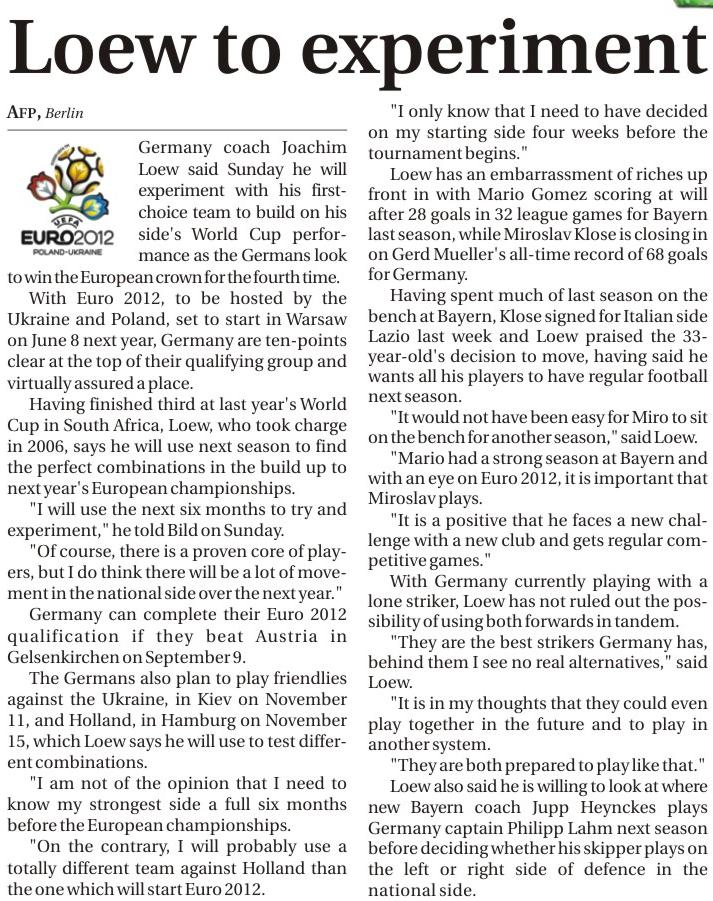 Loew to experiment

AFP, Berlin

UEFA EURO2012 POLAND-UKRAINE

Germany coach Joachim Loew said Sunday he will experiment with his first-choice team to build on his side's World Cup performance as the Germans look to win the European crown for the fourth time.

With Euro 2012, to be hosted by the Ukraine and Poland, set to start in Warsaw on June 8 next year, Germany are ten-points clear at the top of their qualifying group and virtually assured a place.

Having finished third at last year's World Cup in South Africa, Loew, who took charge in 2006, says he will use next season to find the perfect combinations in the build up to next year's European championships.

"I will use the next six months to try and experiment," he told Bild on Sunday.

"Of course, there is a proven core of players, but I do think there will be a lot of movement in the national side over the next year."

Germany can complete their Euro 2012 qualification if they beat Austria in Gelsenkirchen on September 9.

The Germans also plan to play friendlies against the Ukraine, in Kiev on November 11, and Holland, in Hamburg on November 15, which Loew says he will use to test different combinations.

"I am not of the opinion that I need to know my strongest side a full six months before the European championships.

"On the contrary, I will probably use a totally different team against Holland than the one which will start Euro 2012.

"I only know that I need to have decided on my starting side four weeks before the tournament begins."

Loew has an embarrassment of riches up front in with Mario Gomez scoring at will after 28 goals in 32 league games for Bayern last season, while Miroslav Klose is closing in on Gerd Mueller's all-time record of 68 goals for Germany.

Having spent much of last season on the bench at Bayern, Klose signed for Italian side Lazio last week and Loew praised the 33-year-old's decision to move, having said he wants all his players to have regular football next season.

"It would not have been easy for Miro to sit on the bench for another season," said Loew.

"Mario had a strong season at Bayern and with an eye on Euro 2012, it is important that Miroslav plays.

"It is a positive that he faces a new challenge with a new club and gets regular competitive games."

With Germany currently playing with a lone striker, Loew has not ruled out the possibility of using both forwards in tandem.

"They are the best strikers Germany has, behind them I see no real alternatives," said Loew.

"It is in my thoughts that they could even play together in the future and to play in another system.

"They are both prepared to play like that."

Loew also said he is willing to look at where new Bayern coach Jupp Heynckes plays Germany captain Philipp Lahm next season before deciding whether his skipper plays on the left or right side of defence in the national side.